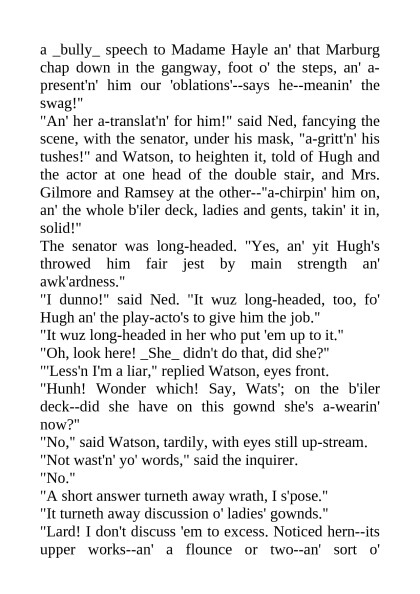 a _bully_ speech to Madame Hayle an' that Marburg chap down in the gangway, foot o' the steps, an' a-present'n' him our 'oblations'--says he--meanin' the swag!"
"An' her a-translat'n' for him!" said Ned, fancying the scene, with the senator, under his mask, "a-gritt'n' his tushes!" and Watson, to heighten it, told of Hugh and the actor at one head of the double stair, and Mrs. Gilmore and Ramsey at the other--"a-chirpin' him on, an' the whole b'iler deck, ladies and gents, takin' it in, solid!"
The senator was long-headed. "Yes, an' yit Hugh's throwed him fair jest by main strength an' awk'ardness."
"I dunno!" said Ned. "It wuz long-headed, too, fo' Hugh an' the play-acto's to give him the job."
"It wuz long-headed in her who put 'em up to it."
"Oh, look here! _She_ didn't do that, did she?"
"'Less'n I'm a liar," replied Watson, eyes front.
"Hunh! Wonder which! Say, Wats'; on the b'iler deck--did she have on this gownd she's a-wearin' now?"
"No," said Watson, tardily, with eyes still up-stream.
"Not wast'n' yo' words," said the inquirer.
"No."
"A short answer turneth away wrath, I s'pose."
"It turneth away discussion o' ladies' gownds."
"Lard! I don't discuss 'em to excess. Noticed hern--its upper works--an' a flounce or two--an' sort o'